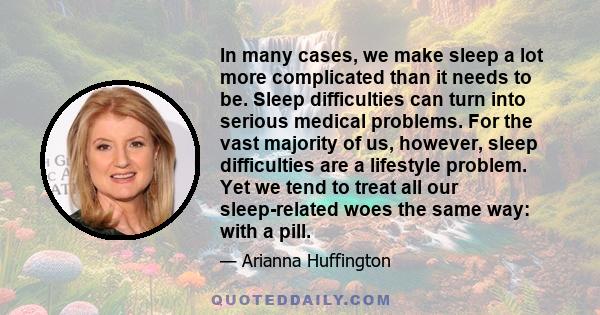 In many cases, we make sleep a lot more complicated than it needs to be. Sleep difficulties can turn into serious medical problems. For the vast majority of us, however, sleep difficulties are a lifestyle problem. Yet we tend to treat all our sleep-related woes the same way: with a pill.

— Arianna Huffington

QUOTEDDAILY.COM